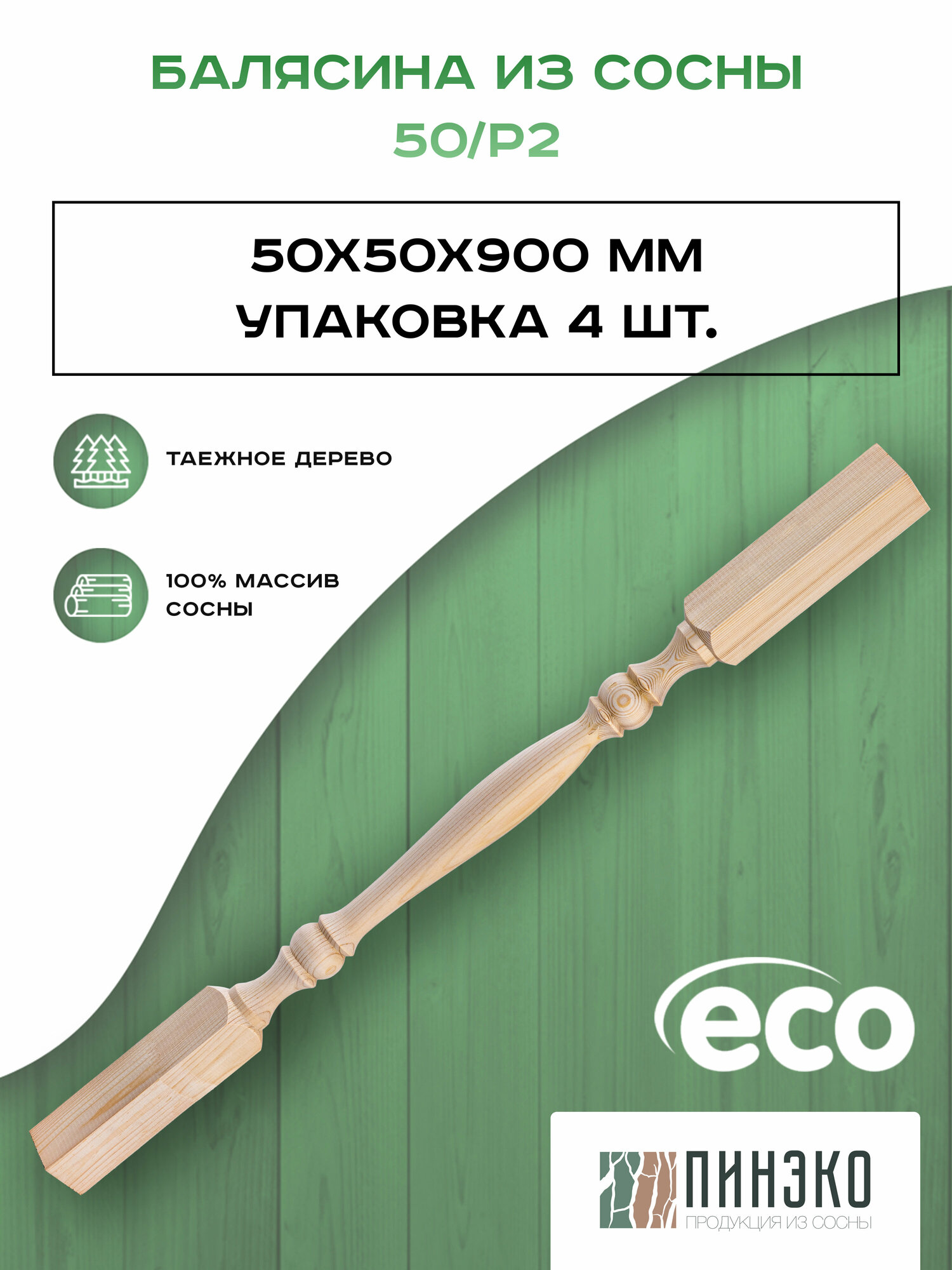 БАЛЯСИНА ИЗ СОСНЫ
50/Р2

50Х50Х900 ММ
УПАКОВКА 4 ШТ.

ТАЕЖНОЕ ДЕРЕВО

100% МАССИВ СОСНЫ

eco

ПИНЭКО
ПРОДУКЦИЯ ИЗ СОСНЫ